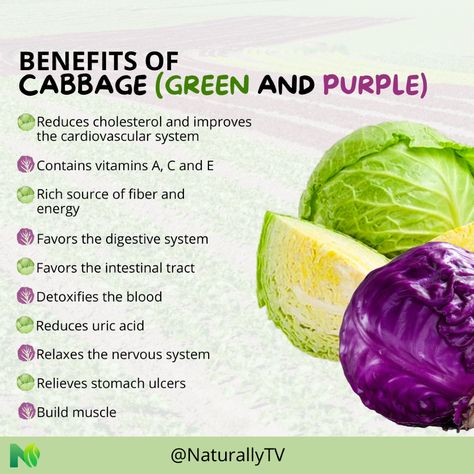 BENEFITS OF CABBAGE (GREEN AND PURPLE)

Reduces cholesterol and improves the cardiovascular system

Contains vitamins A, C and E

Rich source of fiber and energy

Favors the digestive system

Favors the intestinal tract

Detoxifies the blood

Reduces uric acid

Relaxes the nervous system

Relieves stomach ulcers

Build muscle

@NaturallyTV